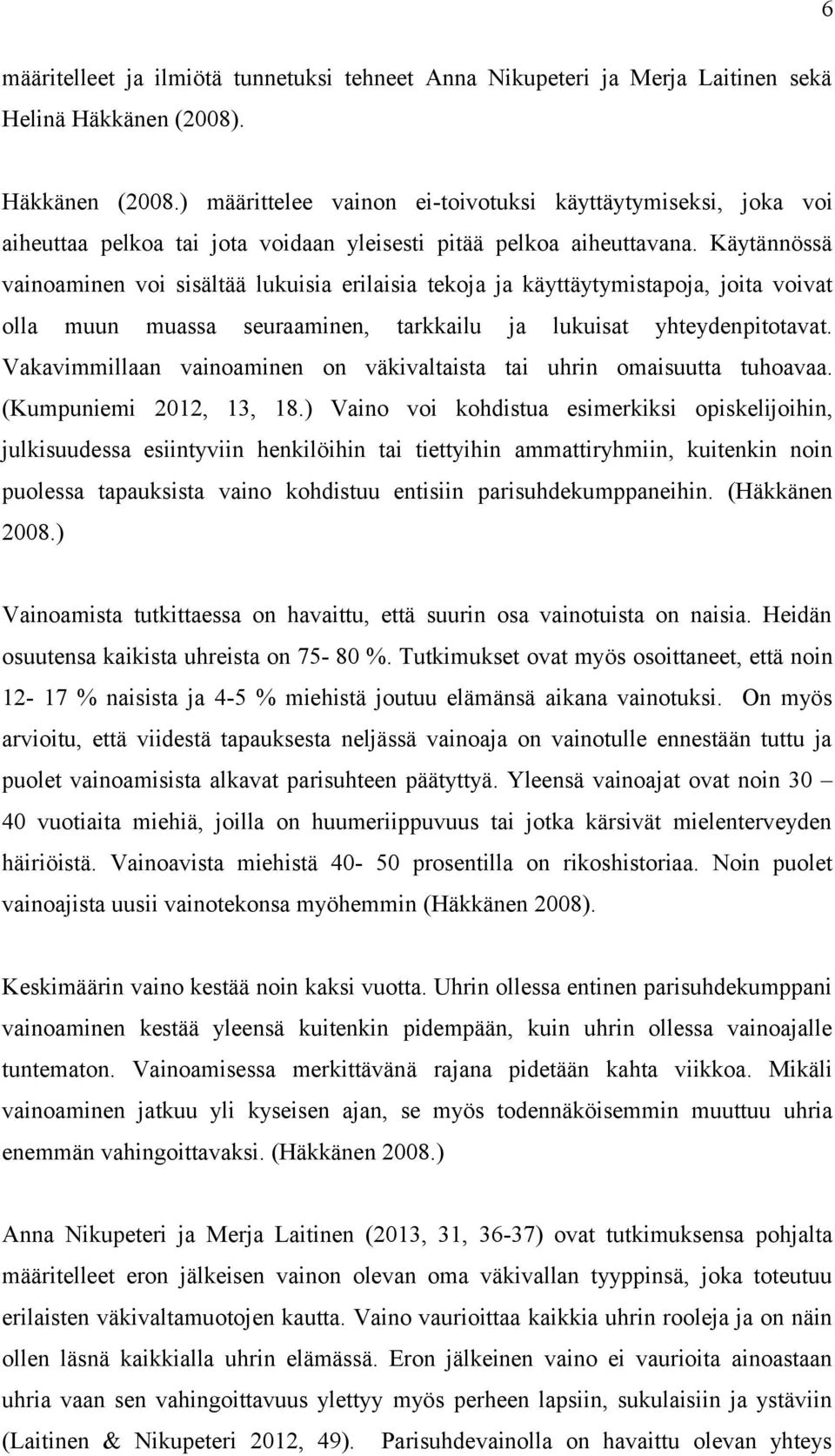 6

määritelleet ja ilmiötä tunnetuksi tehneet Anna Nikupeteri ja Merja Laitinen sekä Helinä Häkkänen (2008).

Häkkänen (2008.) määrittelee vainon ei-toivotuksi käyttäytymiseksi, joka voi aiheuttaa pelkoa tai jota voidaan yleisesti pitää pelkoa aiheuttavana. Käytännössä vainoaminen voi sisältää lukuisia erilaisia tekoja ja käyttäytymistapoja, joita voivat olla muun muassa seuraaminen, tarkkailu ja lukuisat yhteydenpitotavat. Vakavimmillaan vainoaminen on väkivaltaista tai uhrin omaisuutta tuhoavaa. (Kumpuniemi 2012, 13, 18.) Vaino voi kohdistua esimerkiksi opiskelijoihin, julkisuudessa esiintyviin henkilöihin tai tiettyihin ammattiryhmiin, kuitenkin noin puolessa tapauksista vaino kohdistuu entisiin parisuhdekumppaneihin. (Häkkänen 2008.)

Vainoamista tutkittaessa on havaittu, että suurin osa vainotuista on naisia. Heidän osuutensa kaikista uhreista on 75- 80 %. Tutkimukset ovat myös osoittaneet, että noin 12- 17 % naisista ja 4-5 % miehistä joutuu elämänsä aikana vainotuksi. On myös arvioitu, että viidestä tapauksesta neljässä vainoaja on vainotulle ennestään tuttu ja puolet vainoamisista alkavat parisuhteen päätyttyä. Yleensä vainoajat ovat noin 30 – 40 vuotiaita miehiä, joilla on huumeriippuvuus tai jotka kärsivät mielenterveyden häiriöistä. Vainoavista miehistä 40- 50 prosentilla on rikoshistoriaa. Noin puolet vainoajista uusii vainotekonsa myöhemmin (Häkkänen 2008).

Keskimäärin vaino kestää noin kaksi vuotta. Uhrin ollessa entinen parisuhdekumppani vainoaminen kestää yleensä kuitenkin pidempään, kuin uhrin ollessa vainoajalle tuntematon. Vainoamisessa merkittävänä rajana pidetään kahta viikkoa. Mikäli vainoaminen jatkuu yli kyseisen ajan, se myös todennäköisemmin muuttuu uhria enemmän vahingoittavaksi. (Häkkänen 2008.)

Anna Nikupeteri ja Merja Laitinen (2013, 31, 36-37) ovat tutkimuksensa pohjalta määritelleet eron jälkeisen vainon olevan oma väkivallan tyyppinsä, joka toteutuu erilaisten väkivaltamuotojen kautta. Vaino vaurioittaa kaikkia uhrin rooleja ja on näin ollen läsnä kaikkialla uhrin elämässä. Eron jälkeinen vaino ei vaurioita ainoastaan uhria vaan sen vahingoittavuus ylettyy myös perheen lapsiin, sukulaisiin ja ystäviin (Laitinen & Nikupeteri 2012, 49). Parisuhdevainolla on havaittu olevan yhteys